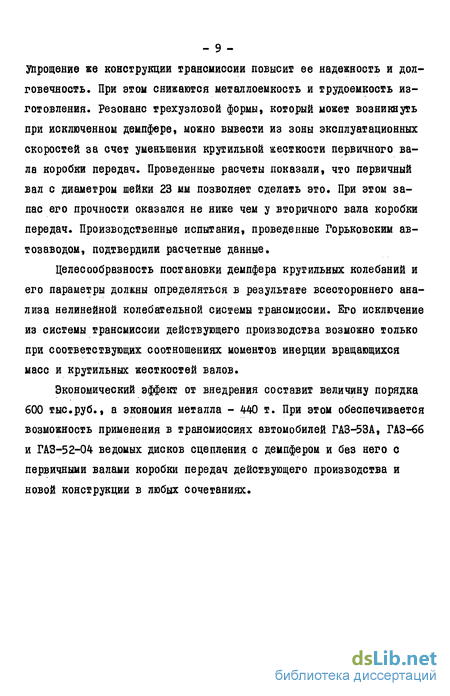 - 9 -

Упрощение же конструкции трансмиссии повысит ее надежность и долговечность. При этом снижаются металлоемкость и трудоемкость изготовления. Резонанс трехузловой формы, который может возникнуть при исключенном демпфере, можно вывести из зоны эксплуатационных скоростей за счет уменьшения крутильной жесткости первичного вала коробки передач. Проведенные расчеты показали, что первичный вал с диаметром шейки 23 мм позволяет сделать это. При этом запас его прочности оказался не ниже чем у вторичного вала коробки передач. Производственные испытания, проведенные Горьковским автозаводом, подтвердили расчетные данные.

Целесообразность постановки демпфера крутильных колебаний и его параметры должны определяться в результате всестороннего анализа нелинейной колебательной системы трансмиссии. Его исключение из системы трансмиссии действующего производства возможно только при соответствующих соотношениях моментов инерции вращающихся масс и крутильных жесткостей валов.

Экономический эффект от внедрения составит величину порядка 600 тыс.руб., а экономия металла - 440 т. При этом обеспечивается возможность применения в трансмиссиях автомобилей ГАЗ-53А, ГАЗ-66 и ГАЗ-52-04 ведомых дисков сцепления с демпфером и без него с первичными валами коробки передач действующего производства и новой конструкции в любых сочетаниях.

dsLib.net
библиотека диссертаций